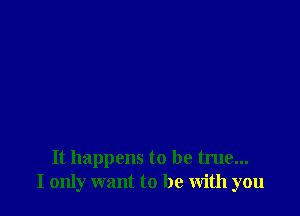 It happens to be true...
I only want to be with you